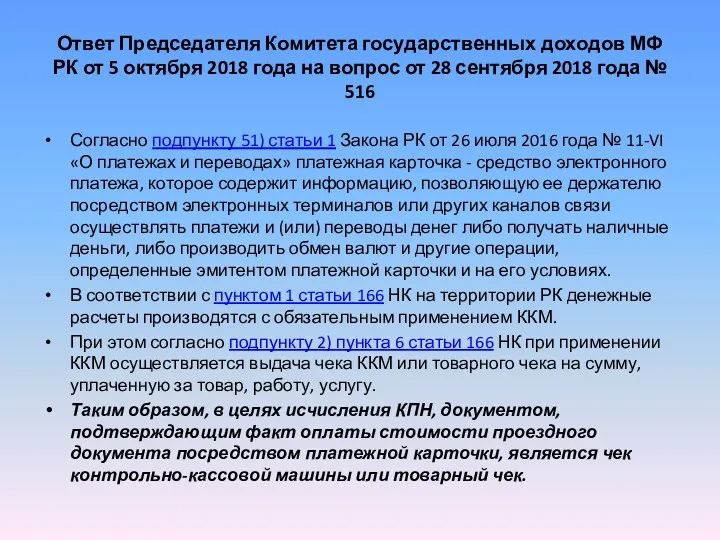 Ответ Председателя Комитета государственных доходов МФ РК от 5 октября 2018 года на вопрос от 28 сентября 2018 года № 516

• Согласно подпункту 51) статьи 1 Закона РК от 26 июля 2016 года № 11-VI «О платежах и переводах» платежная карточка - средство электронного платежа, которое содержит информацию, позволяющую ее держателю посредством электронных терминалов или других каналов связи осуществлять платежи и (или) переводы денег либо получать наличные деньги, либо производить обмен валют и другие операции, определенные эмитентом платежной карточки и на его условиях.
• В соответствии с пунктом 1 статьи 166 НК на территории РК денежные расчеты производятся с обязательным применением ККМ.
• При этом согласно подпункту 2) пункта 6 статьи 166 НК при применении ККМ осуществляется выдача чека ККМ или товарного чека на сумму, уплаченную за товар, работу, услугу.
• Таким образом, в целях исчисления КПН, документом, подтверждающим факт оплаты стоимости проездного документа посредством платежной карточки, является чек контрольно-кассовой машины или товарный чек.